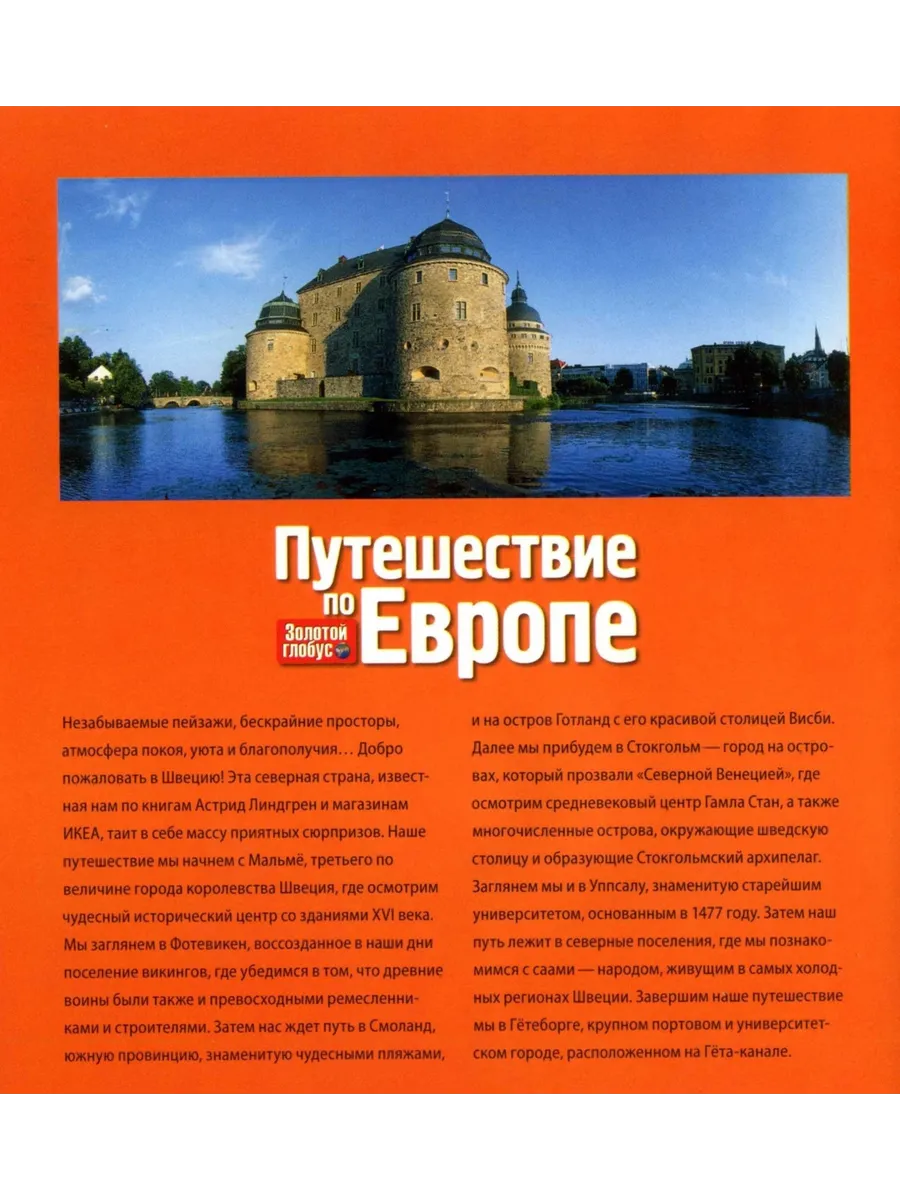 Путешествие по Европе

Золотой глобус

Незабываемые пейзажи, бескрайние просторы, атмосфера покоя, уюта и благополучия… Добро пожаловать в Швецию! Эта северная страна, известная нам по книгам Астрид Линдгрен и магазинам ИКЕА, таит в себе массу приятных сюрпризов. Наше путешествие мы начнем с Мальмё, третьего по величине города королевства Швеция, где осмотрим чудесный исторический центр со зданиями XVI века. Мы заглянем в Фотевикен, воссозданное в наши дни поселение викингов, где убедимся в том, что древние воины были также и превосходными ремесленниками и строителями. Затем нас ждет путь в Смоланд, южную провинцию, знаменитую чудесными пляжами, и на остров Готланд с его красивой столицей Висби. Далее мы прибудем в Стокгольм — город на островах, который прозвали «Северной Венецией», где осмотрим средневековый центр Гамла Стан, а также многочисленные острова, окружающие шведскую столицу и образующие Стокгольмский архипелаг. Заглянем мы и в Уппсалу, знаменитую старейшим университетом, основанным в 1477 году. Затем наш путь лежит в северные поселения, где мы познакомимся с саами — народом, живущим в самых холодных регионах Швеции. Завершим наше путешествие мы в Гётеборге, крупном портовом и университетском городе, расположенном на Гёта-канале.